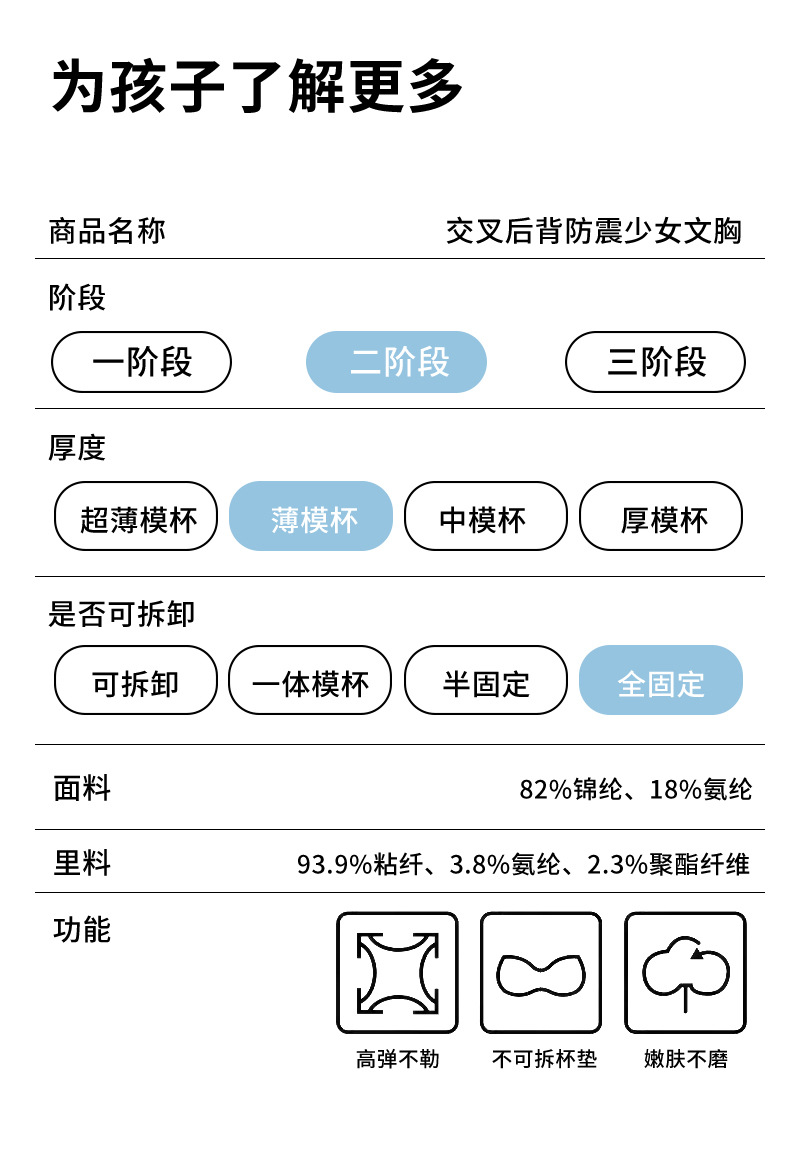 为孩子了解更多

商品名称 交叉后背防震少女文胸

阶段

一阶段 二阶段 三阶段

厚度

超薄模杯 薄模杯 中模杯 厚模杯

是否可拆卸

可拆卸 一体模杯 半固定 全固定

面料 82%锦纶、18%氨纶

里料 93.9%粘纤、3.8%氨纶、2.3%聚酯纤维

功能

高弹不勒 不可拆杯垫 嫩肤不磨